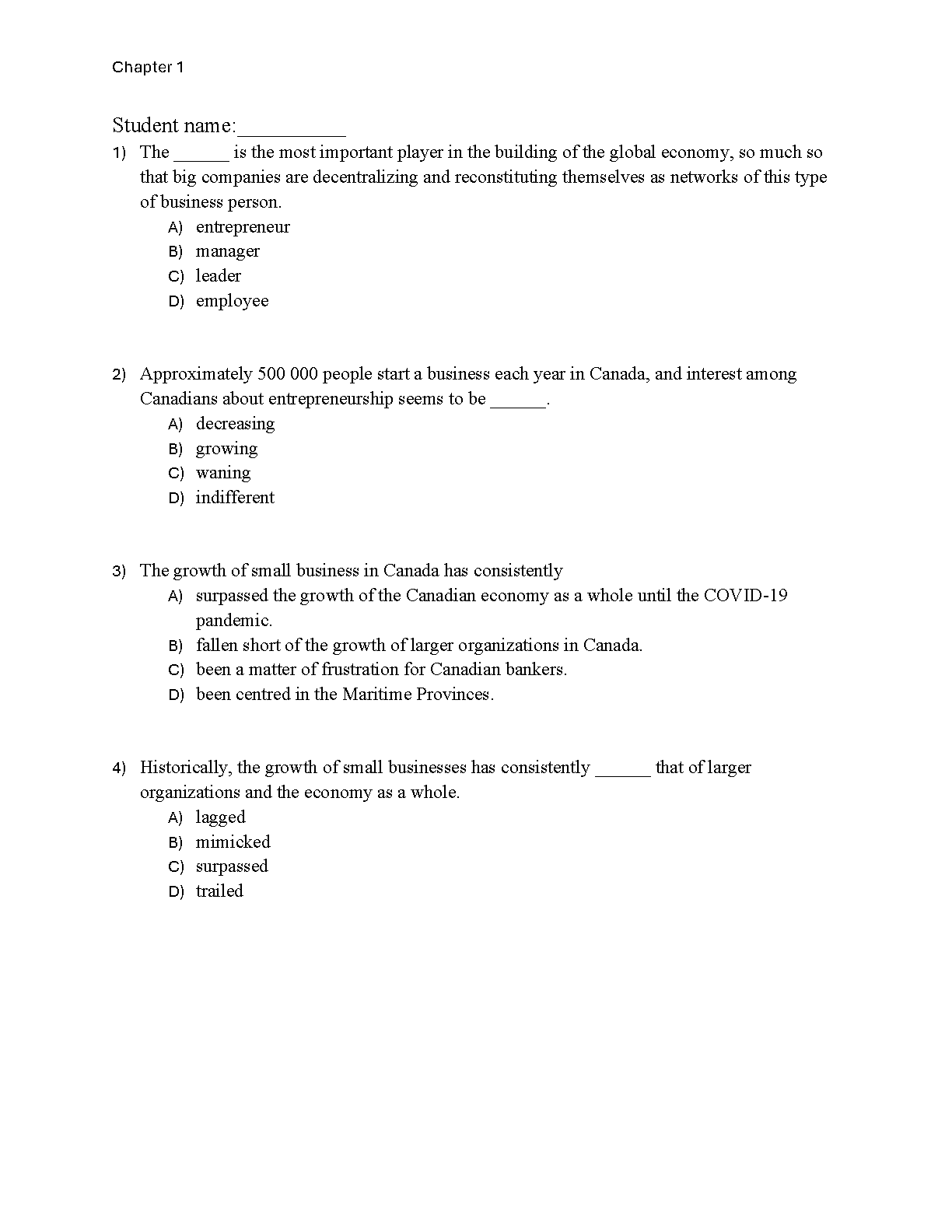 Chapter 1

Student name:__________

1) The ______ is the most important player in the building of the global economy, so much so that big companies are decentralizing and reconstituting themselves as networks of this type of business person.
A) entrepreneur
B) manager
C) leader
D) employee

2) Approximately 500 000 people start a business each year in Canada, and interest among Canadians about entrepreneurship seems to be ______.
A) decreasing
B) growing
C) waning
D) indifferent

3) The growth of small business in Canada has consistently
A) surpassed the growth of the Canadian economy as a whole until the COVID-19 pandemic.
B) fallen short of the growth of larger organizations in Canada.
C) been a matter of frustration for Canadian bankers.
D) been centred in the Maritime Provinces.

4) Historically, the growth of small businesses has consistently ______ that of larger organizations and the economy as a whole.
A) lagged
B) mimicked
C) surpassed
D) trailed